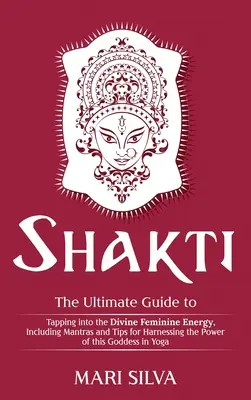 SHAKTI

The Ultimate Guide to

Tapping into the Divine Feminine Energy, Including Mantras and Tips for Harnessing the Power of this Goddess in Yoga

MARI SILVA